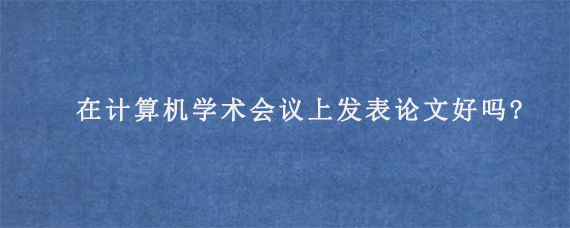 在计算机学术会议上发表论文好吗?